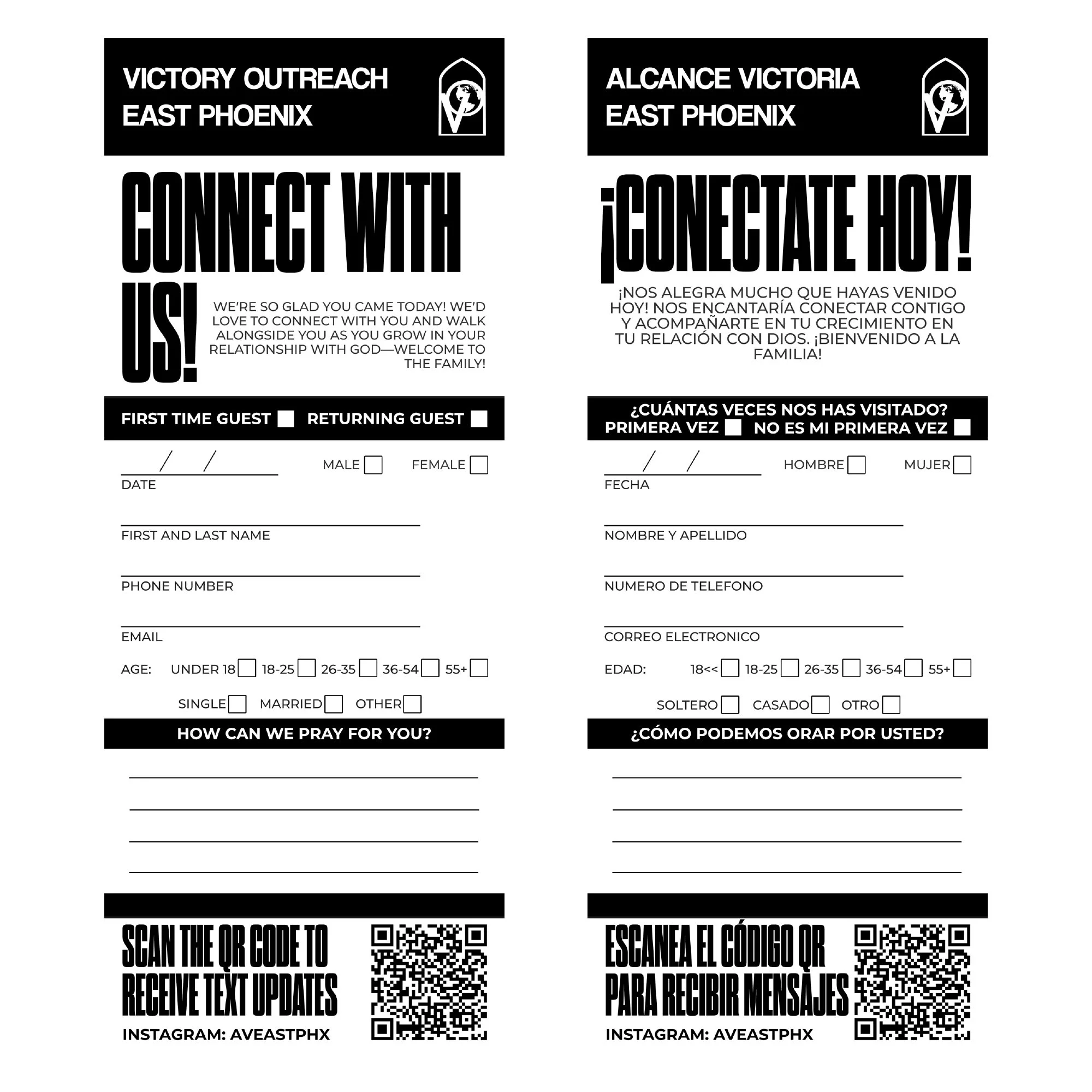 VICTORY OUTREACH EAST PHOENIX

CONNECT WITH US!

WE'RE SO GLAD YOU CAME TODAY! WE'D LOVE TO CONNECT WITH YOU AND WALK ALONGSIDE YOU AS YOU GROW IN YOUR RELATIONSHIP WITH GOD—WELCOME TO THE FAMILY!

FIRST TIME GUEST RETURNING GUEST

/ / DATE

MALE FEMALE

FIRST AND LAST NAME

PHONE NUMBER

EMAIL

AGE: UNDER 18 18-25 26-35 36-54 55+

SINGLE MARRIED OTHER

HOW CAN WE PRAY FOR YOU?

SCAN THE QR CODE TO RECEIVE TEXT UPDATES

INSTAGRAM: AVEASTPHX

ALCANCE VICTORIA EAST PHOENIX

¡CONECTATE HOY!

¡NOS ALEGRA MUCHO QUE HAYAS VENIDO HOY! NOS ENCANTARÍA CONECTAR CONTIGO Y ACOMPAÑARTE EN TU CRECIMIENTO EN TU RELACIÓN CON DIOS. ¡BIENVENIDO A LA FAMILIA!

¿CUÁNTAS VECES NOS HAS VISITADO?
PRIMERA VEZ NO ES MI PRIMERA VEZ

/ / FECHA

HOMBRE MUJER

NOMBRE Y APELLIDO

NUMERO DE TELEFONO

CORREO ELECTRONICO

EDAD: 18<< 18-25 26-35 36-54 55+

SOLTERO CASADO OTRO

¿CÓMO PODEMOS ORAR POR USTED?

ESCANEA EL CÓDIGO QR PARA RECIBIR MENSAJES

INSTAGRAM: AVEASTPHX